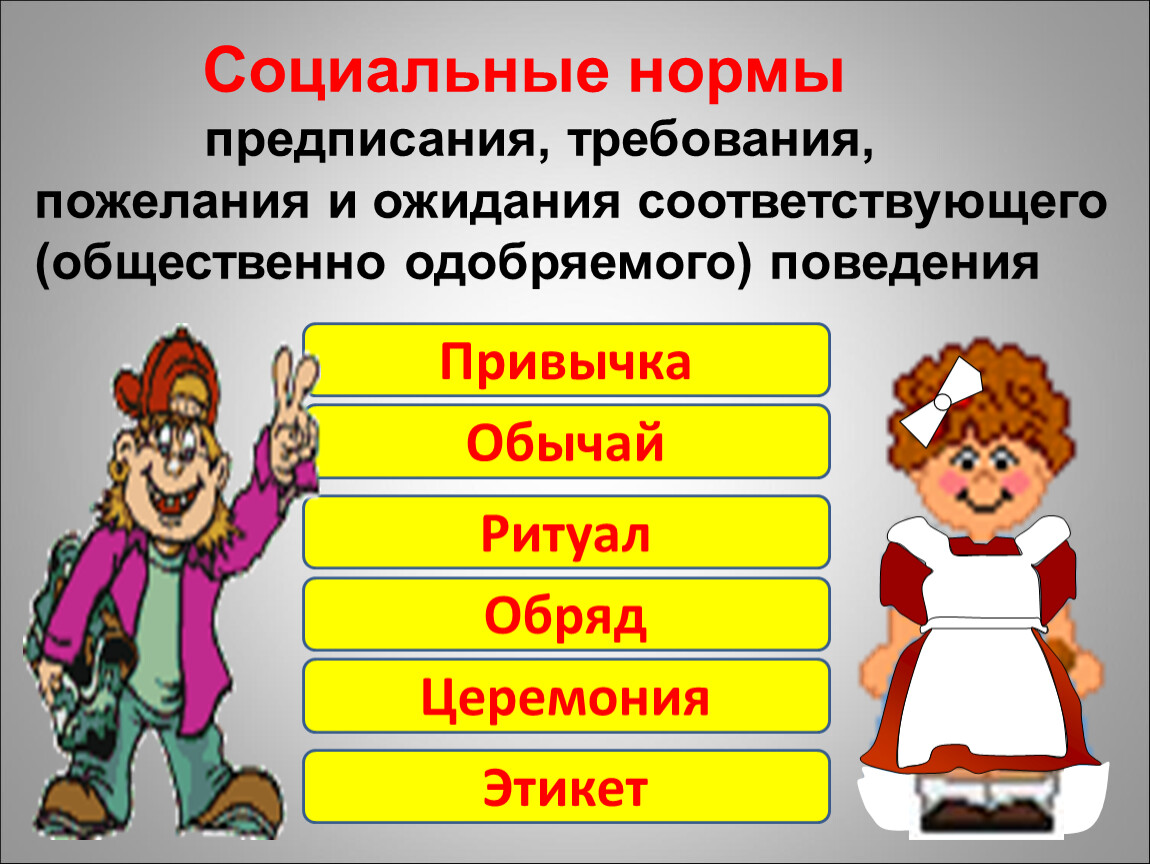 Социальные нормы
предписания, требования, пожелания и ожидания соответствующего (общественно одобряемого) поведения

Привычка

Обычай

Ритуал

Обряд

Церемония

Этикет